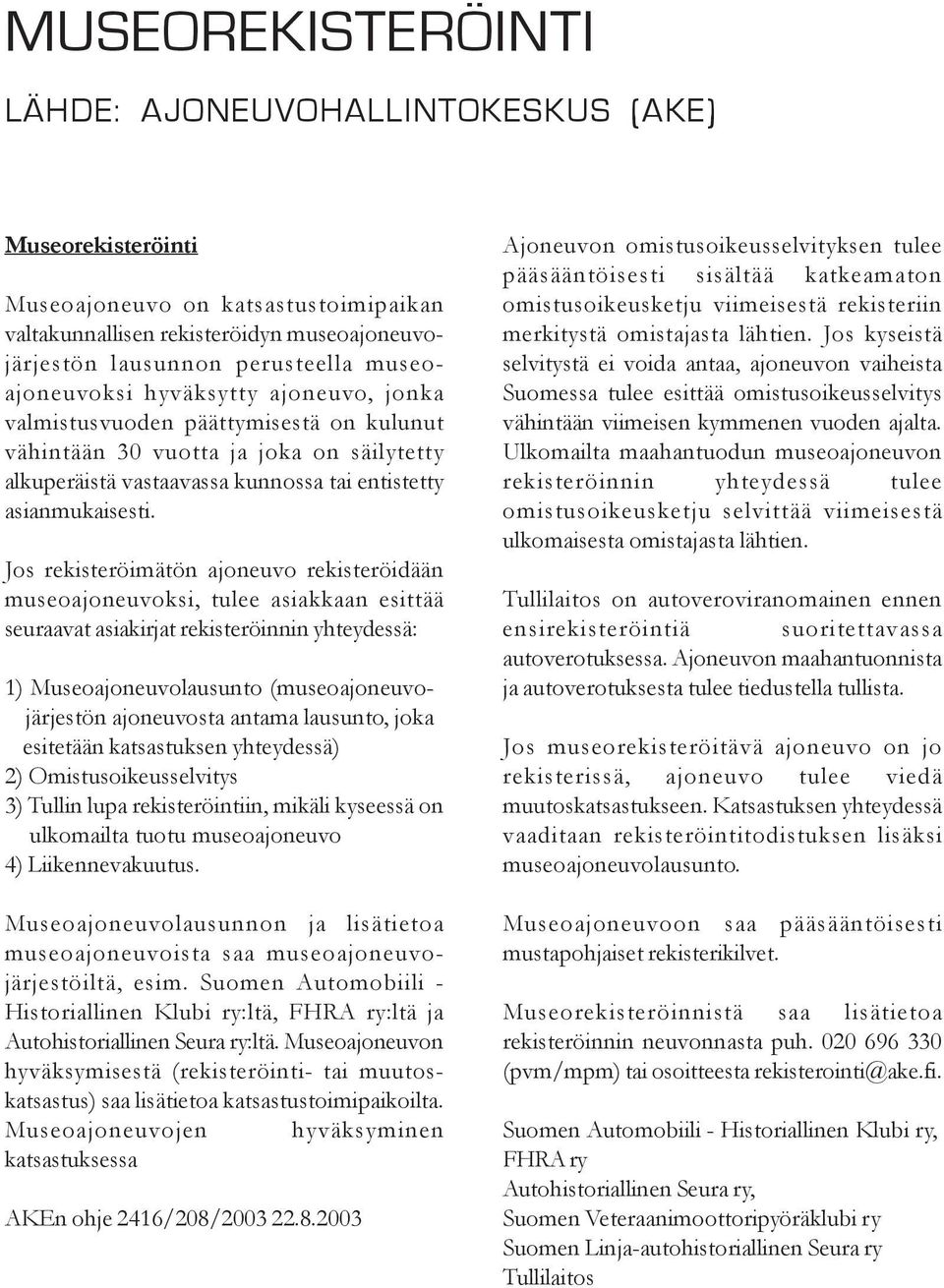 MUSEOREKISTERÖINTI

LÄHDE: AJONEUVOHALLINTOKESKUS (AKE)

Museorekisteröinti

Museoajoneuvo on katsastustoimipaikan valtakunnallisen rekisteröidyn museoajoneuvojärjestön lausunnon perusteella museoajoneuvoksi hyväksytty ajoneuvo, jonka valmistusvuoden päättymisestä on kulunut vähintään 30 vuotta ja joka on säilytetty alkuperäistä vastaavassa kunnossa tai entistetty asianmukaisesti.

Jos rekisteröimätön ajoneuvo rekisteröidään museoajoneuvoksi, tulee asiakkaan esittää seuraavat asiakirjat rekisteröinnin yhteydessä:

1) Museoajoneuvolausunto (museoajoneuvojärjestön ajoneuvosta antama lausunto, joka esitetään katsastuksen yhteydessä)
2) Omistusoikeusselvitys
3) Tullin lupa rekisteröintiin, mikäli kyseessä on ulkomailta tuotu museoajoneuvo
4) Liikennevakuutus.

Museoajoneuvolausunnon ja lisätietoa museoajoneuvoista saa museoajoneuvojärjestöiltä, esim. Suomen Automobiili - Historiallinen Klubi ry:ltä, FHRA ry:ltä ja Autohistoriallinen Seura ry:ltä. Museoajoneuvon hyväksymisestä (rekisteröinti- tai muutoskatsastus) saa lisätietoa katsastustoimipaikoilta. Museoajoneuvojen hyväksyminen katsastuksessa

AKEn ohje 2416/208/2003 22.8.2003

Ajoneuvon omistusoikeusselvityksen tulee pääsääntöisesti sisältää katkeamaton omistusoikeusketju viimeisestä rekisteriin merkitystä omistajasta lähtien. Jos kyseistä selvitystä ei voida antaa, ajoneuvon vaiheista Suomessa tulee esittää omistusoikeusselvitys vähintään viimeisen kymmenen vuoden ajalta. Ulkomailta maahantuodun museoajoneuvon rekisteröinnin yhteydessä tulee omistusoikeusketju selvittää viimeisestä ulkomaisesta omistajasta lähtien.

Tullilaitos on autoveroviranomainen ennen ensirekisteröintiä suoritettavassa autoverotuksessa. Ajoneuvon maahantuonnista ja autoverotuksesta tulee tiedustella tullista.

Jos museorekisteröitävä ajoneuvo on jo rekisterissä, ajoneuvo tulee viedä muutoskatsastukseen. Katsastuksen yhteydessä vaaditaan rekisteröintitodistuksen lisäksi museoajoneuvolausunto.

Museoajoneuvoon saa pääsääntöisesti mustapohjaiset rekisterikilvet.

Museorekisteröinnistä saa lisätietoa rekisteröinnin neuvonnasta puh. 020 696 330 (pvm/mpm) tai osoitteesta rekisterointi@ake.fi.

Suomen Automobiili - Historiallinen Klubi ry,
FHRA ry
Autohistoriallinen Seura ry,
Suomen Veteraanimoottoripyöräklubi ry
Suomen Linja-autohistoriallinen Seura ry
Tullilaitos